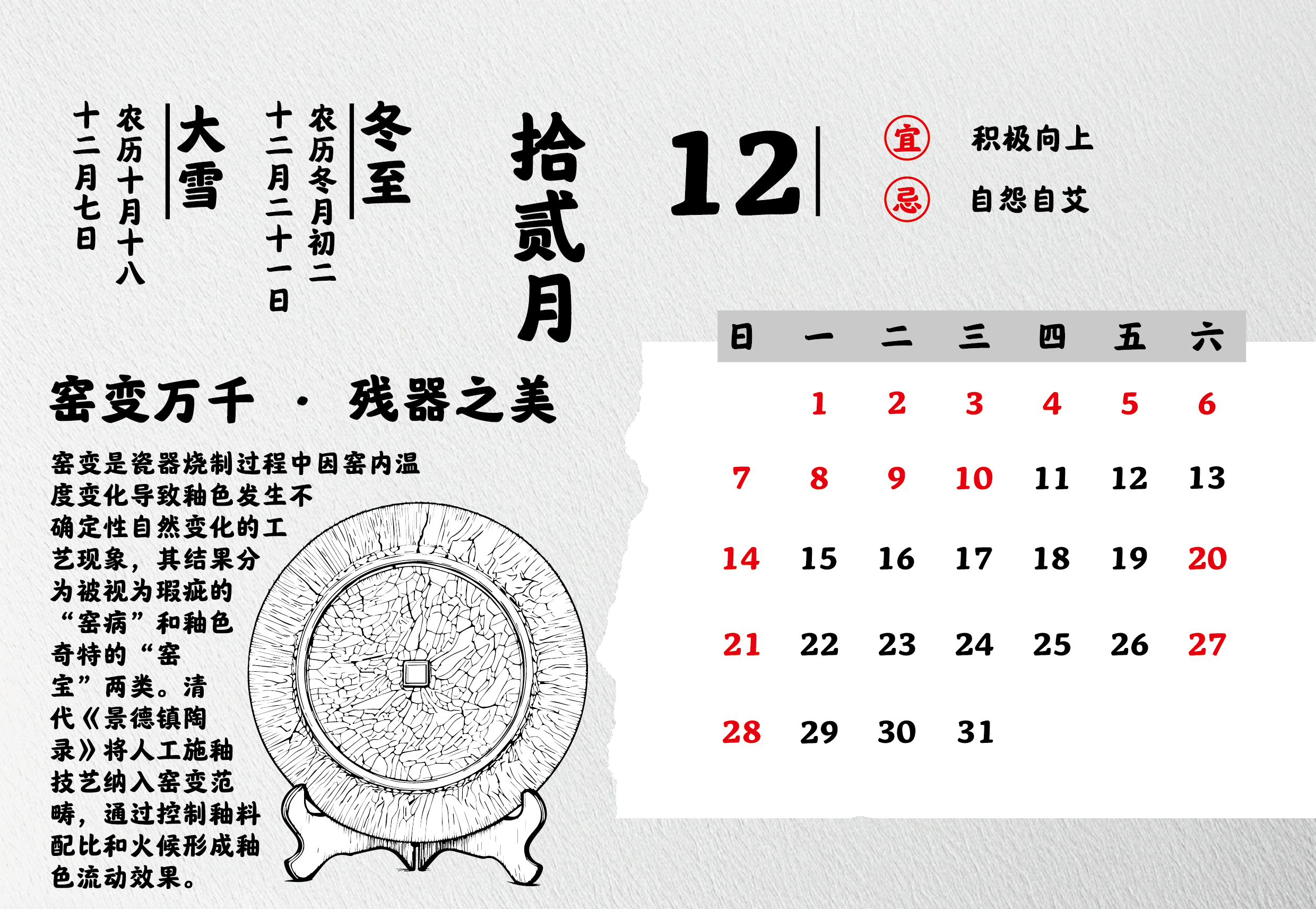 拾贰月

冬至
农历冬月初二
十二月二十一日

大雪
农历十月十八
十二月七日

12

宜 积极向上
忌 自怨自艾

| 日 | 一 | 二 | 三 | 四 | 五 | 六 |
|---|---|---|---|---|---|---|
|  | 1 | 2 | 3 | 4 | 5 | 6 |
| 7 | 8 | 9 | 10 | 11 | 12 | 13 |
| 14 | 15 | 16 | 17 | 18 | 19 | 20 |
| 21 | 22 | 23 | 24 | 25 | 26 | 27 |
| 28 | 29 | 30 | 31 |  |  |  |

窑变万千 · 残器之美

窑变是瓷器烧制过程中因窑内温度变化导致釉色发生不确定性自然变化的工艺现象，其结果分为被视为瑕疵的“窑病”和釉色奇特的“窑宝”两类。清代《景德镇陶录》将人工施釉技艺纳入窑变范畴，通过控制釉料配比和火候形成釉色流动效果。